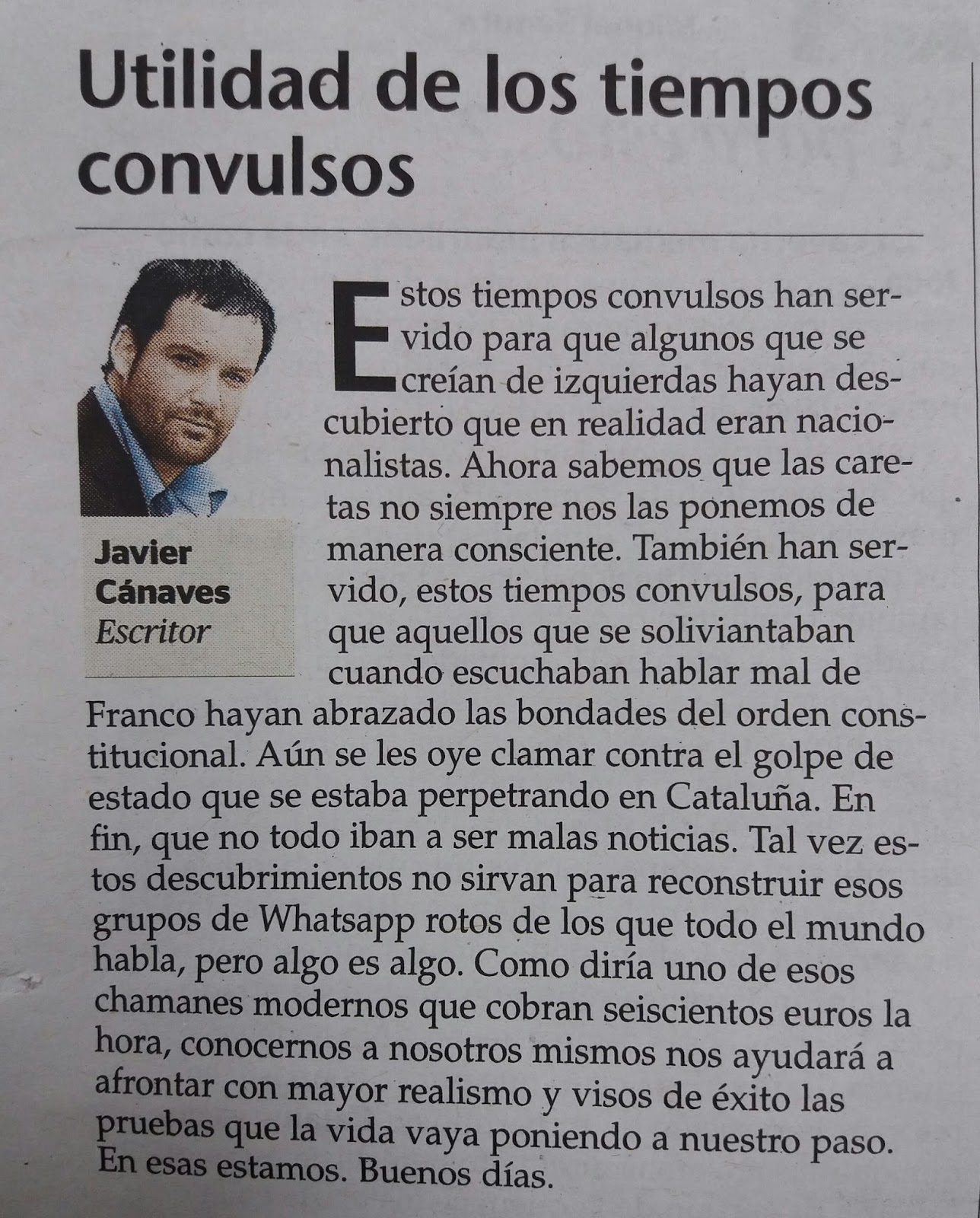 Utilidad de los tiempos convulsos

Javier Cánaves
Escritor

Estos tiempos convulsos han servido para que algunos que se creían de izquierdas hayan descubierto que en realidad eran nacionalistas. Ahora sabemos que las caretas no siempre nos las ponemos de manera consciente. También han servido, estos tiempos convulsos, para que aquellos que se soliviantaban cuando escuchaban hablar mal de Franco hayan abrazado las bondades del orden constitucional. Aún se les oye clamar contra el golpe de estado que se estaba perpetrando en Cataluña. En fin, que no todo iban a ser malas noticias. Tal vez estos descubrimientos no sirvan para reconstruir esos grupos de Whatsapp rotos de los que todo el mundo habla, pero algo es algo. Como diría uno de esos chamanes modernos que cobran seiscientos euros la hora, conocernos a nosotros mismos nos ayudará a afrontar con mayor realismo y visos de éxito las pruebas que la vida vaya poniendo a nuestro paso. En esas estamos. Buenos días.